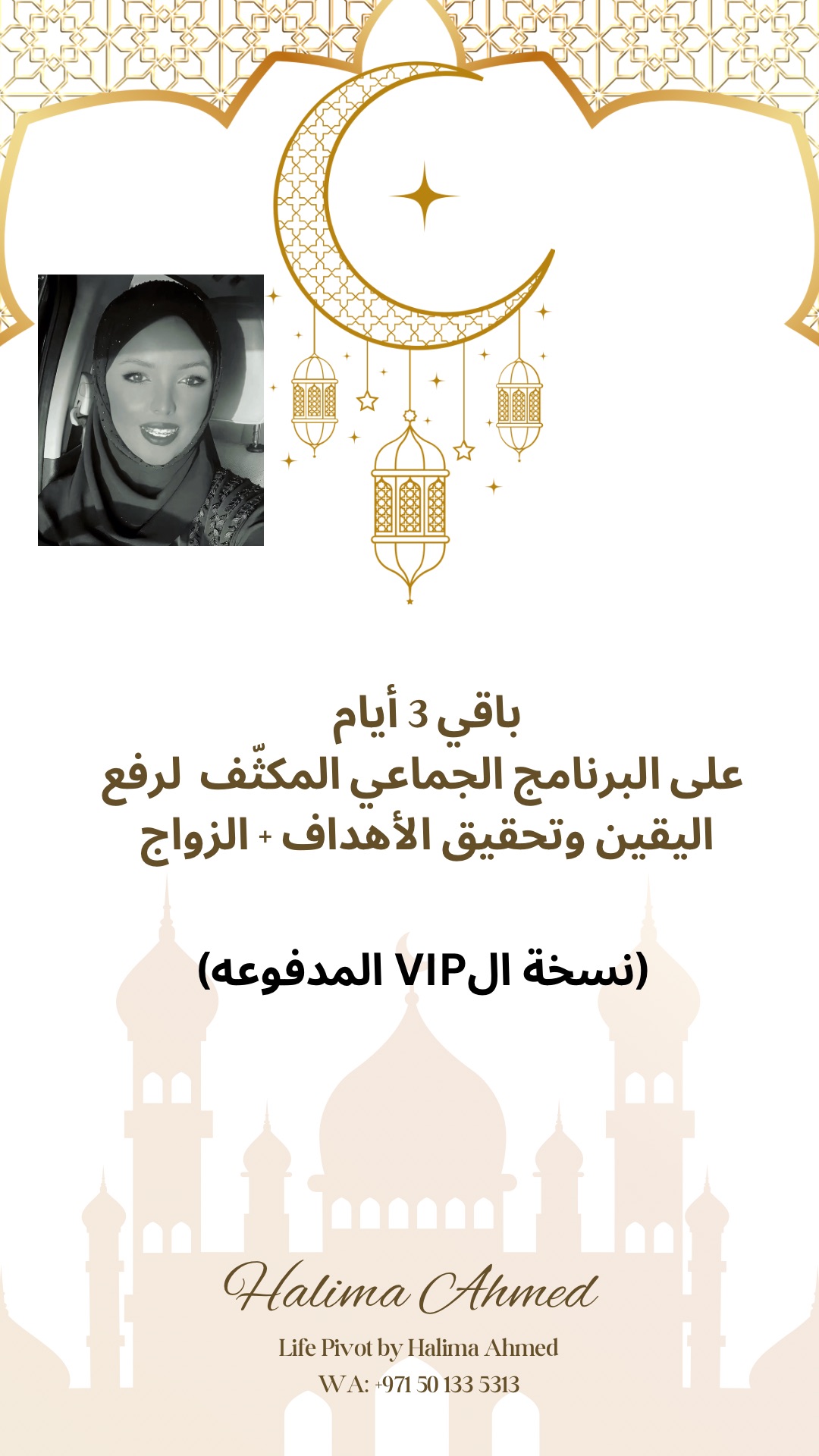 باقي 3 أيام
على البرنامج الجماعي المكثّف لرفع اليقين وتحقيق الأهداف + الزواج

(نسخة الVIP المدفوعه)

Halima Ahmed

Life Pivot by Halima Ahmed
WA: +971 50 133 5313